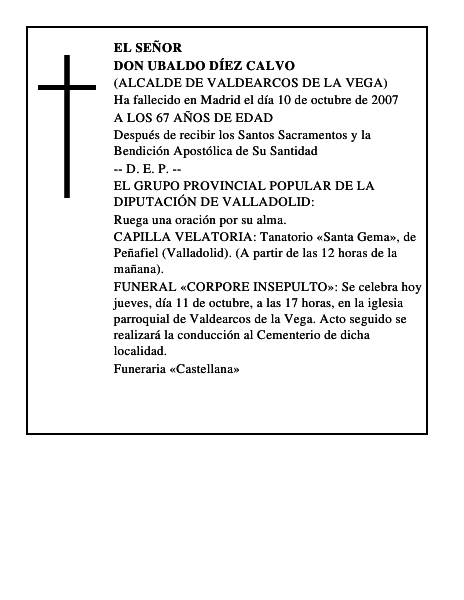 EL SEÑOR
DON UBALDO DÍEZ CALVO
(ALCALDE DE VALDEARCOS DE LA VEGA)
Ha fallecido en Madrid el día 10 de octubre de 2007
A LOS 67 AÑOS DE EDAD
Después de recibir los Santos Sacramentos y la Bendición Apostólica de Su Santidad
-- D. E. P. --
EL GRUPO PROVINCIAL POPULAR DE LA DIPUTACIÓN DE VALLADOLID:
Ruega una oración por su alma.
CAPILLA VELATORIA: Tanatorio «Santa Gema», de Peñafiel (Valladolid). (A partir de las 12 horas de la mañana).
FUNERAL «CORPORE INSEPULTO»: Se celebra hoy jueves, día 11 de octubre, a las 17 horas, en la iglesia parroquial de Valdearcos de la Vega. Acto seguido se realizará la conducción al Cementerio de dicha localidad.
Funeraria «Castellana»